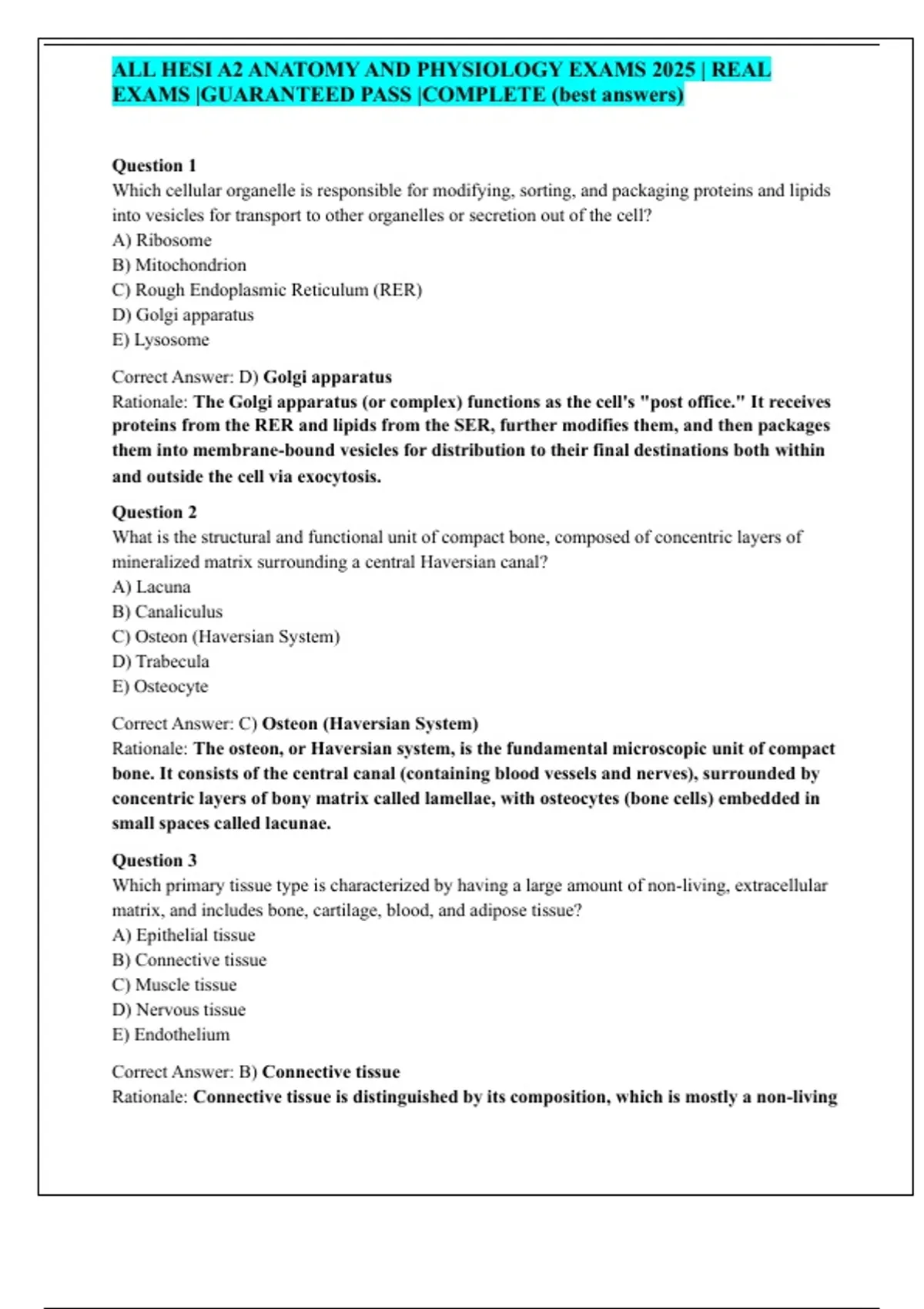 ALL HESI A2 ANATOMY AND PHYSIOLOGY EXAMS 2025 | REAL EXAMS |GUARANTEED PASS |COMPLETE (best answers)

Question 1
Which cellular organelle is responsible for modifying, sorting, and packaging proteins and lipids into vesicles for transport to other organelles or secretion out of the cell?
A) Ribosome
B) Mitochondrion
C) Rough Endoplasmic Reticulum (RER)
D) Golgi apparatus
E) Lysosome

Correct Answer: D) Golgi apparatus
Rationale: The Golgi apparatus (or complex) functions as the cell's "post office." It receives proteins from the RER and lipids from the SER, further modifies them, and then packages them into membrane-bound vesicles for distribution to their final destinations both within and outside the cell via exocytosis.

Question 2
What is the structural and functional unit of compact bone, composed of concentric layers of mineralized matrix surrounding a central Haversian canal?
A) Lacuna
B) Canaliculus
C) Osteon (Haversian System)
D) Trabecula
E) Osteocyte

Correct Answer: C) Osteon (Haversian System)
Rationale: The osteon, or Haversian system, is the fundamental microscopic unit of compact bone. It consists of the central canal (containing blood vessels and nerves), surrounded by concentric layers of bony matrix called lamellae, with osteocytes (bone cells) embedded in small spaces called lacunae.

Question 3
Which primary tissue type is characterized by having a large amount of non-living, extracellular matrix, and includes bone, cartilage, blood, and adipose tissue?
A) Epithelial tissue
B) Connective tissue
C) Muscle tissue
D) Nervous tissue
E) Endothelium

Correct Answer: B) Connective tissue
Rationale: Connective tissue is distinguished by its composition, which is mostly a non-living